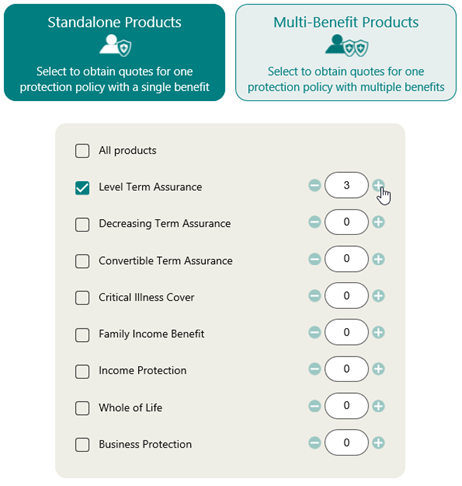 Standalone Products

Select to obtain quotes for one protection policy with a single benefit

Multi-Benefit Products

Select to obtain quotes for one protection policy with multiple benefits

All products

Level Term Assurance 3

Decreasing Term Assurance 0

Convertible Term Assurance 0

Critical Illness Cover 0

Family Income Benefit 0

Income Protection 0

Whole of Life 0

Business Protection 0